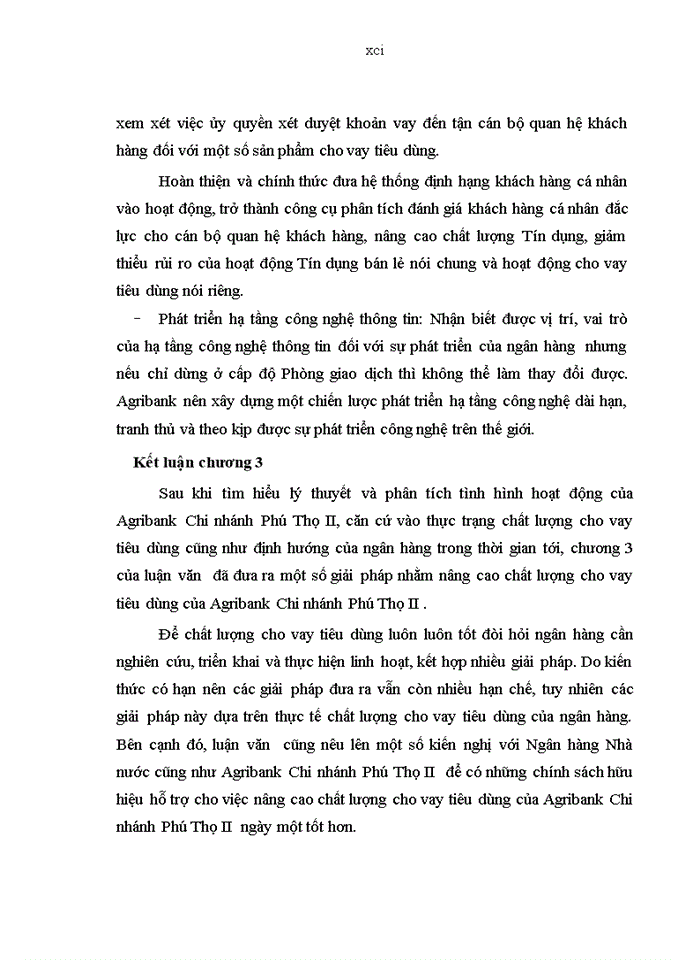 xci

xem xét việc ủy quyền xét duyệt khoản vay đến tận cán bộ quan hệ khách hàng đối với một số sản phẩm cho vay tiêu dùng.

Hoàn thiện và chính thức đưa hệ thống định hạng khách hàng cá nhân vào hoạt động, trở thành công cụ phân tích đánh giá khách hàng cá nhân đắc lực cho cán bộ quan hệ khách hàng, nâng cao chất lượng Tín dụng, giảm thiểu rủi ro của hoạt động Tín dụng bán lẻ nói chung và hoạt động cho vay tiêu dùng nói riêng.

- Phát triển hạ tầng công nghệ thông tin: Nhận biết được vị trí, vai trò của hạ tầng công nghệ thông tin đối với sự phát triển của ngân hàng nhưng nếu chỉ dừng ở cấp độ Phòng giao dịch thì không thể làm thay đổi được. Agribank nên xây dựng một chiến lược phát triển hạ tầng công nghệ dài hạn, tranh thủ và theo kịp được sự phát triển công nghệ trên thế giới.

Kết luận chương 3

Sau khi tìm hiểu lý thuyết và phân tích tình hình hoạt động của Agribank Chi nhánh Phú Thọ II, căn cứ vào thực trạng chất lượng cho vay tiêu dùng cũng như định hướng của ngân hàng trong thời gian tới, chương 3 của luận văn đã đưa ra một số giải pháp nhằm nâng cao chất lượng cho vay tiêu dùng của Agribank Chi nhánh Phú Thọ II .

Để chất lượng cho vay tiêu dùng luôn luôn tốt đòi hỏi ngân hàng cần nghiên cứu, triển khai và thực hiện linh hoạt, kết hợp nhiều giải pháp. Do kiến thức có hạn nên các giải pháp đưa ra vẫn còn nhiều hạn chế, tuy nhiên các giải pháp này dựa trên thực tế chất lượng cho vay tiêu dùng của ngân hàng. Bên cạnh đó, luận văn cũng nêu lên một số kiến nghị với Ngân hàng Nhà nước cũng như Agribank Chi nhánh Phú Thọ II để có những chính sách hữu hiệu hỗ trợ cho việc nâng cao chất lượng cho vay tiêu dùng của Agribank Chi nhánh Phú Thọ II ngày một tốt hơn.